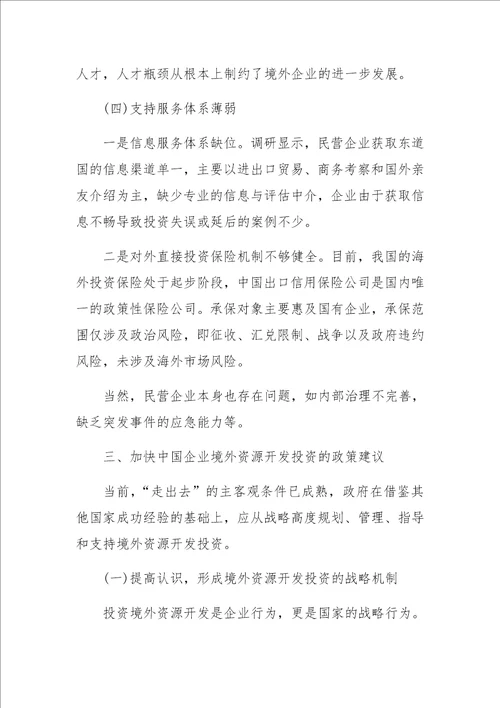 人才，人才瓶颈从根本上制约了境外企业的进一步发展。

(四)支持服务体系薄弱

一是信息服务体系缺位。调研显示，民营企业获取东道国的信息渠道单一，主要以进出口贸易、商务考察和国外亲友介绍为主，缺少专业的信息与评估中介，企业由于获取信息不畅导致投资失误或延后的案例不少。

二是对外直接投资保险机制不够健全。目前，我国的海外投资保险处于起步阶段，中国出口信用保险公司是国内唯一的政策性保险公司。承保对象主要惠及国有企业，承保范围仅涉及政治风险，即征收、汇兑限制、战争以及政府违约风险，未涉及海外市场风险。

当然，民营企业本身也存在问题，如内部治理不完善，缺乏突发事件的应急能力等。

三、加快中国企业境外资源开发投资的政策建议

当前，“走出去”的主客观条件已成熟，政府在借鉴其他国家成功经验的基础上，应从战略高度规划、管理、指导和支持境外资源开发投资。

(一)提高认识，形成境外资源开发投资的战略机制

投资境外资源开发是企业行为，更是国家的战略行为。